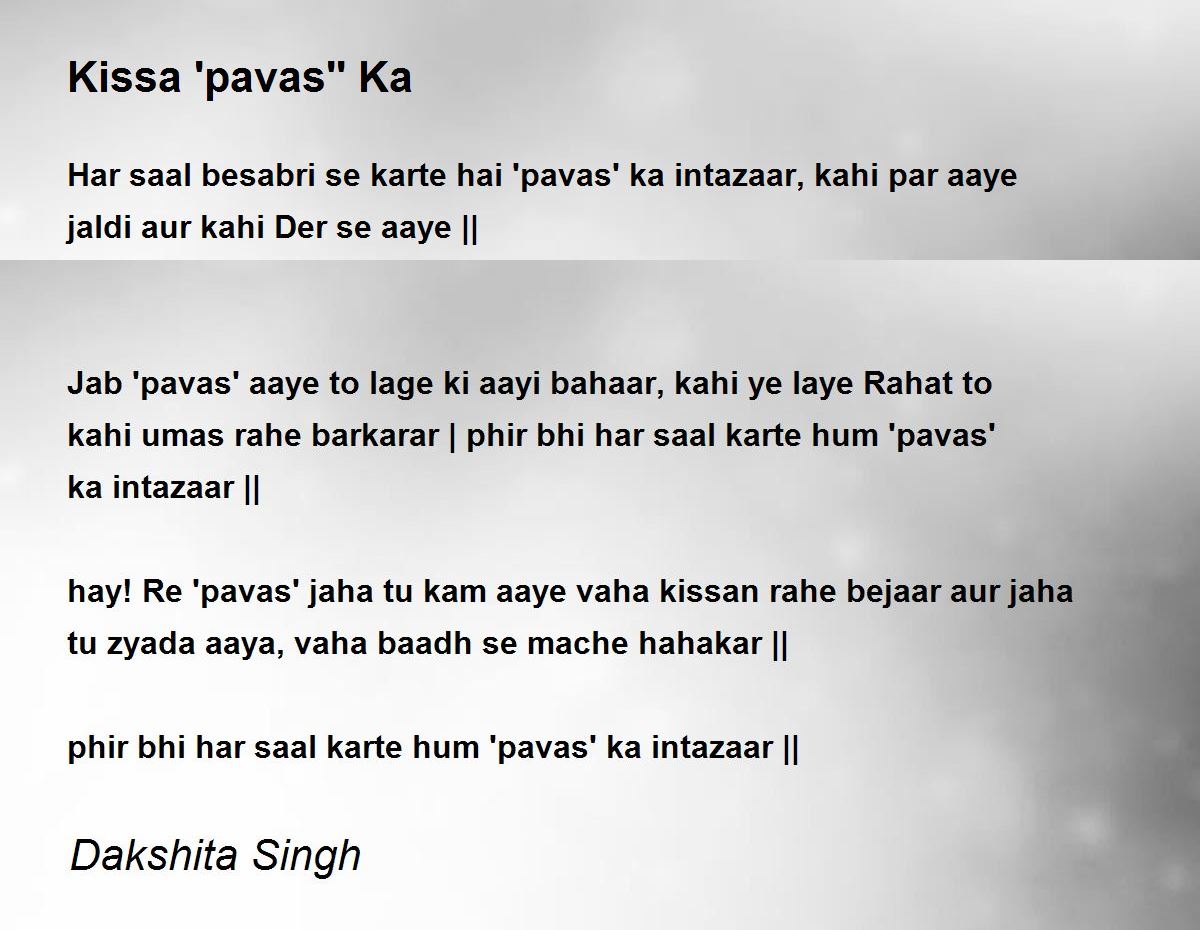 Kissa 'pavas" Ka

Har saal besabri se karte hai 'pavas' ka intazaar, kahi par aaye jaldi aur kahi Der se aaye ||

Jab 'pavas' aaye to lage ki aayi bahaar, kahi ye laye Rahat to kahi umas rahe barkarar | phir bhi har saal karte hum 'pavas' ka intazaar ||

hay! Re 'pavas' jaha tu kam aaye vaha kissan rahe bejaar aur jaha tu zyada aaya, vaha baadh se mache hahakar ||

phir bhi har saal karte hum 'pavas' ka intazaar ||

Dakshita Singh